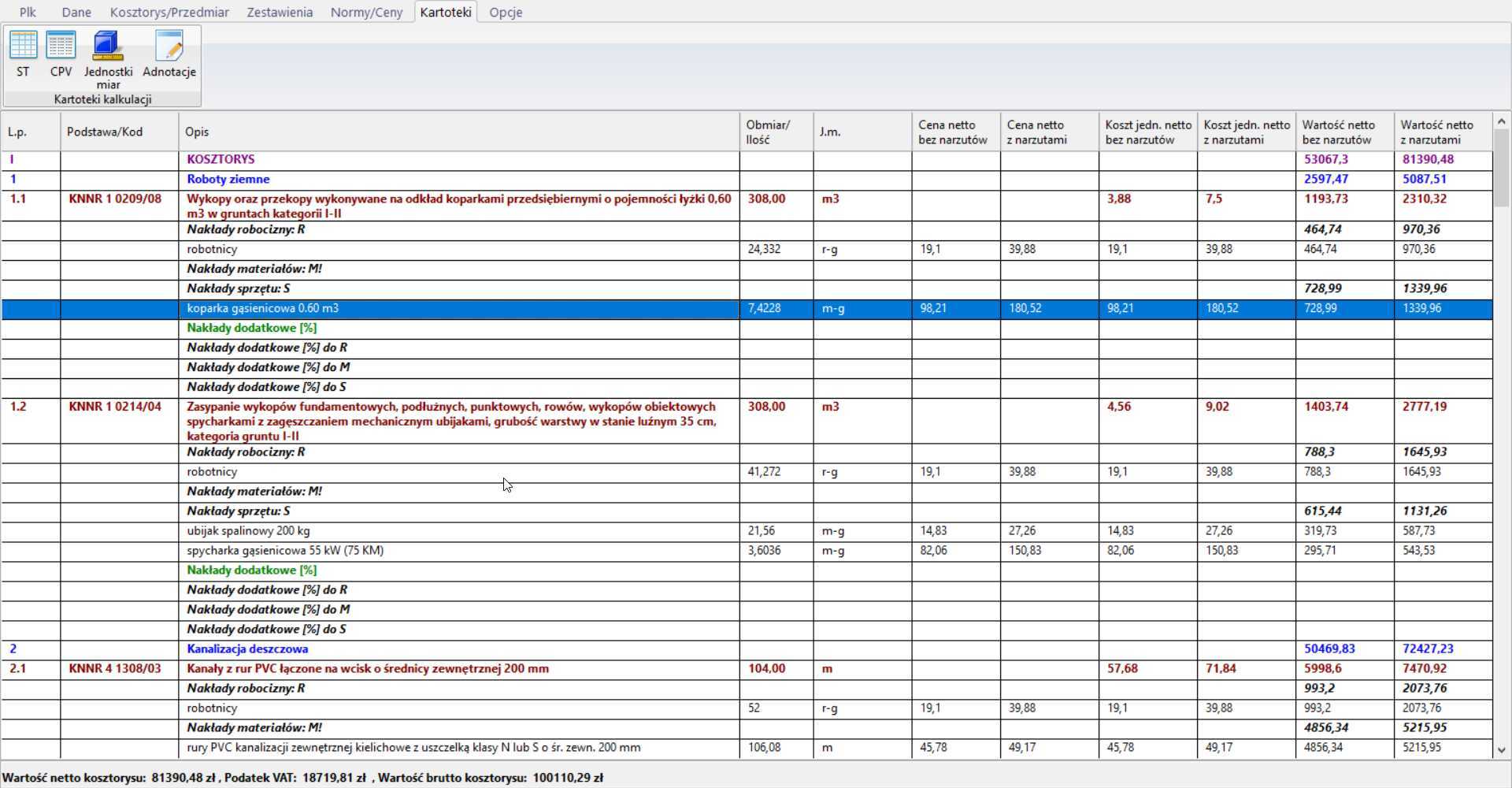 Plk Dane Kosztorys/Przedmiar Zestawienia Normy/Ceny Kartoteki Opcje

ST CPV Jednostki miar Adnotacje
Kartoteki kalkulacji

| L.p. | Podstawa/Kod | Opis | Obmiar/ Ilość | J.m. | Cena netto bez narzutów | Cena netto z narzutami | Koszt jedn. netto bez narzutów | Koszt jedn. netto z narzutami | Wartość netto bez narzutów | Wartość netto z narzutami |
|---|---|---|---|---|---|---|---|---|---|---|
| I | | KOSZTORYS | | | | | | | 53067,3 | 81390,48 |
| 1 | | Roboty ziemne | | | | | | | 2597,47 | 5087,51 |
| 1.1 | KNNR 1 0209/08 | Wykopy oraz przekopy wykonywane na odkład koparkami przedsiębiernymi o pojemności łyżki 0,60 m3 w gruntach kategorii I-II | 308,00 | m3 | | | 3,88 | 7,5 | 1193,73 | 2310,32 |
| | | Nakłady robocizny: R | | | | | | | 464,74 | 970,36 |
| | | robotnicy | 24,332 | r-g | 19,1 | 39,88 | 19,1 | 39,88 | 464,74 | 970,36 |
| | | Nakłady materiałów: M! | | | | | | | | |
| | | Nakłady sprzętu: S | | | | | | | 728,99 | 1339,96 |
| | | koparka gąsienicowa 0.60 m3 | 7,4228 | m-g | 98,21 | 180,52 | 98,21 | 180,52 | 728,99 | 1339,96 |
| | | Nakłady dodatkowe [%] | | | | | | | | |
| | | Nakłady dodatkowe [%] do R | | | | | | | | |
| | | Nakłady dodatkowe [%] do M | | | | | | | | |
| | | Nakłady dodatkowe [%] do S | | | | | | | | |
| 1.2 | KNNR 1 0214/04 | Zasypanie wykopów fundamentowych, podłużnych, punktowych, rowów, wykopów obiektowych spycharkami z zagęszczaniem mechanicznym ubijakami, grubość warstwy w stanie luźnym 35 cm, kategoria gruntu I-II | 308,00 | m3 | | | 4,56 | 9,02 | 1403,74 | 2777,19 |
| | | Nakłady robocizny: R | | | | | | | 788,3 | 1645,93 |
| | | robotnicy | 41,272 | r-g | 19,1 | 39,88 | 19,1 | 39,88 | 788,3 | 1645,93 |
| | | Nakłady materiałów: M! | | | | | | | | |
| | | Nakłady sprzętu: S | | | | | | | 615,44 | 1131,26 |
| | | ubijak spalinowy 200 kg | 21,56 | m-g | 14,83 | 27,26 | 14,83 | 27,26 | 319,73 | 587,73 |
| | | spycharka gąsienicowa 55 kW (75 KM) | 3,6036 | m-g | 82,06 | 150,83 | 82,06 | 150,83 | 295,71 | 543,53 |
| | | Nakłady dodatkowe [%] | | | | | | | | |
| | | Nakłady dodatkowe [%] do R | | | | | | | | |
| | | Nakłady dodatkowe [%] do M | | | | | | | | |
| | | Nakłady dodatkowe [%] do S | | | | | | | | |
| 2 | | Kanalizacja deszczowa | | | | | | | 50469,83 | 72427,23 |
| 2.1 | KNNR 4 1308/03 | Kanały z rur PVC łączone na wcisk o średnicy zewnętrznej 200 mm | 104,00 | m | | | 57,68 | 71,84 | 5998,6 | 7470,92 |
| | | Nakłady robocizny: R | | | | | | | 993,2 | 2073,76 |
| | | robotnicy | 52 | r-g | 19,1 | 39,88 | 19,1 | 39,88 | 993,2 | 2073,76 |
| | | Nakłady materiałów: M! | | | | | | | 4856,34 | 5215,95 |
| | | rury PVC kanalizacji zewnętrznej kielichowe z uszczelką klasy N lub S o śr. zewn. 200 mm | 106,08 | m | 45,78 | 49,17 | 45,78 | 49,17 | 4856,34 | 5215,95 |

Wartość netto kosztorysu: 81390,48 zł , Podatek VAT: 18719,81 zł , Wartość brutto kosztorysu: 100110,29 zł